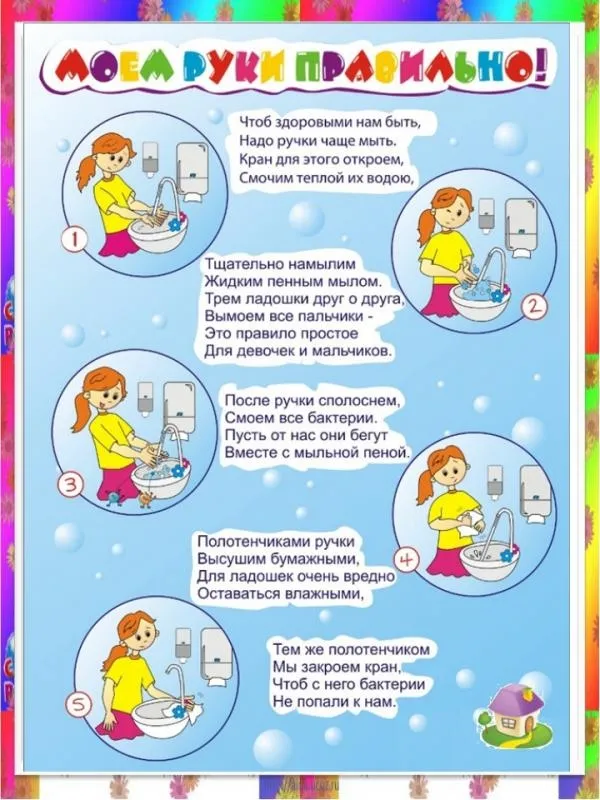 МОЕМ РУКИ ПРАВИЛЬНО!

Чтоб здоровыми нам быть,
Надо ручки чаще мыть.
Кран для этого откроем,
Смочим теплой их водою,

1

Тщательно намылим
Жидким пенным мылом.
Трем ладошки друг о друга,
Вымоем все пальчики -
Это правило простое
Для девочек и мальчиков.

2

После ручки сполоснем,
Смоем все бактерии.
Пусть от нас они бегут
Вместе с мыльной пеной.

3

Полотенчиками ручки
Высушим бумажными,
Для ладошек очень вредно
Оставаться влажными,

4

Тем же полотенчиком
Мы закроем кран,
Чтоб с него бактерии
Не попали к нам.

5